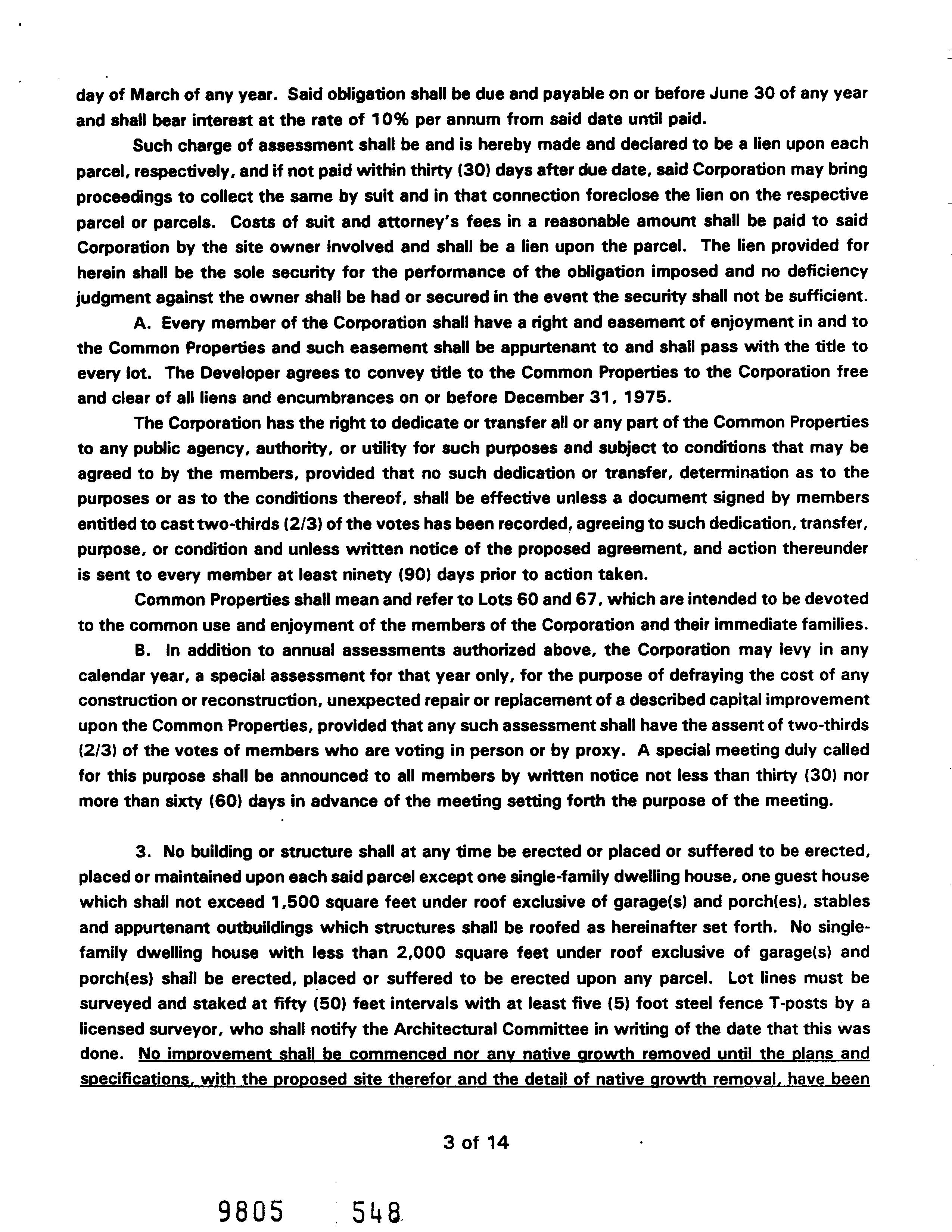 day of March of any year. Said obligation shall be due and payable on or before June 30 of any year and shall bear interest at the rate of 10% per annum from said date until paid.

Such charge of assessment shall be and is hereby made and declared to be a lien upon each parcel, respectively, and if not paid within thirty (30) days after due date, said Corporation may bring proceedings to collect the same by suit and in that connection foreclose the lien on the respective parcel or parcels. Costs of suit and attorney's fees in a reasonable amount shall be paid to said Corporation by the site owner involved and shall be a lien upon the parcel. The lien provided for herein shall be the sole security for the performance of the obligation imposed and no deficiency judgment against the owner shall be had or secured in the event the security shall not be sufficient.

A. Every member of the Corporation shall have a right and easement of enjoyment in and to the Common Properties and such easement shall be appurtenant to and shall pass with the title to every lot. The Developer agrees to convey title to the Common Properties to the Corporation free and clear of all liens and encumbrances on or before December 31, 1975.

The Corporation has the right to dedicate or transfer all or any part of the Common Properties to any public agency, authority, or utility for such purposes and subject to conditions that may be agreed to by the members, provided that no such dedication or transfer, determination as to the purposes or as to the conditions thereof, shall be effective unless a document signed by members entitled to cast two-thirds (2/3) of the votes has been recorded, agreeing to such dedication, transfer, purpose, or condition and unless written notice of the proposed agreement, and action thereunder is sent to every member at least ninety (90) days prior to action taken.

Common Properties shall mean and refer to Lots 60 and 67, which are intended to be devoted to the common use and enjoyment of the members of the Corporation and their immediate families.

B. In addition to annual assessments authorized above, the Corporation may levy in any calendar year, a special assessment for that year only, for the purpose of defraying the cost of any construction or reconstruction, unexpected repair or replacement of a described capital improvement upon the Common Properties, provided that any such assessment shall have the assent of two-thirds (2/3) of the votes of members who are voting in person or by proxy. A special meeting duly called for this purpose shall be announced to all members by written notice not less than thirty (30) nor more than sixty (60) days in advance of the meeting setting forth the purpose of the meeting.

3. No building or structure shall at any time be erected or placed or suffered to be erected, placed or maintained upon each said parcel except one single-family dwelling house, one guest house which shall not exceed 1,500 square feet under roof exclusive of garage(s) and porch(es), stables and appurtenant outbuildings which structures shall be roofed as hereinafter set forth. No single-family dwelling house with less than 2,000 square feet under roof exclusive of garage(s) and porch(es) shall be erected, placed or suffered to be erected upon any parcel. Lot lines must be surveyed and staked at fifty (50) feet intervals with at least five (5) foot steel fence T-posts by a licensed surveyor, who shall notify the Architectural Committee in writing of the date that this was done. No improvement shall be commenced nor any native growth removed until the plans and specifications, with the proposed site therefor and the detail of native growth removal, have been

3 of 14

9805 548